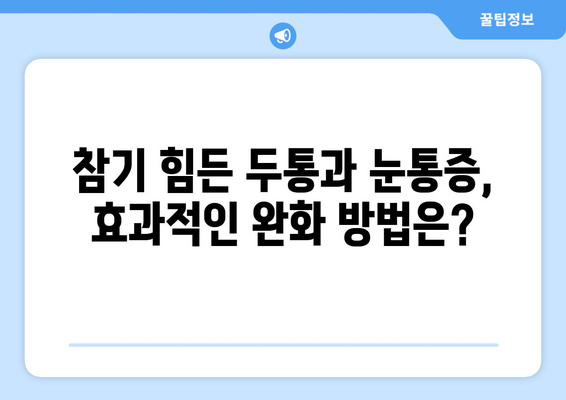 꿀팁정보

참기 힘든 두통과 눈통증, 효과적인 완화 방법은?